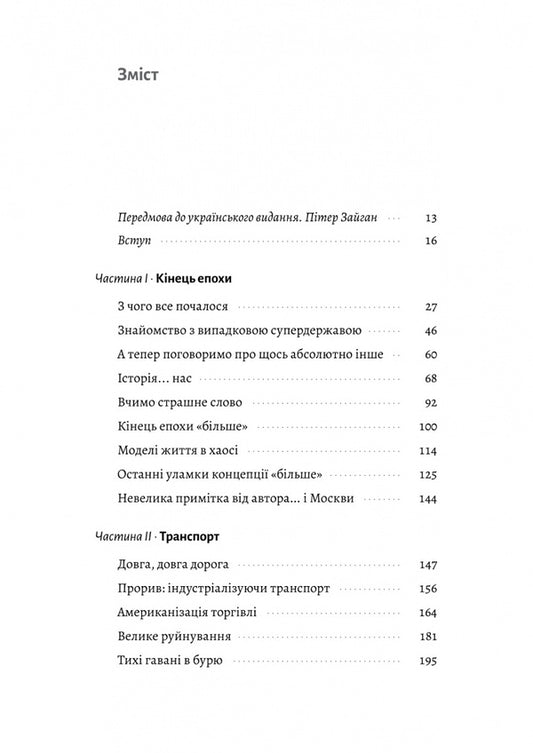 Зміст

Передмова до українського видання. Пітер Зайган 13
Вступ 16

Частина I · Кінець епохи

З чого все почалося 27
Знайомство з випадковою супердержавою 46
А тепер поговоримо про щось абсолютно інше 60
Історія… нас 68
Вчимо страшне слово 92
Кінець епохи «більше» 100
Моделі життя в хаосі 114
Останні уламки концепції «більше» 125
Невелика примітка від автора… і Москви 144

Частина II · Транспорт

Довга, довга дорога 147
Прорив: індустріалізуючи транспорт 156
Американізація торгівлі 164
Велике руйнування 181
Тихі гавані в бурю 195